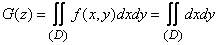 $G(z) = \iint\limits_{(D)} f(x,y)dxdy = \iint\limits_{(D)} dxdy$